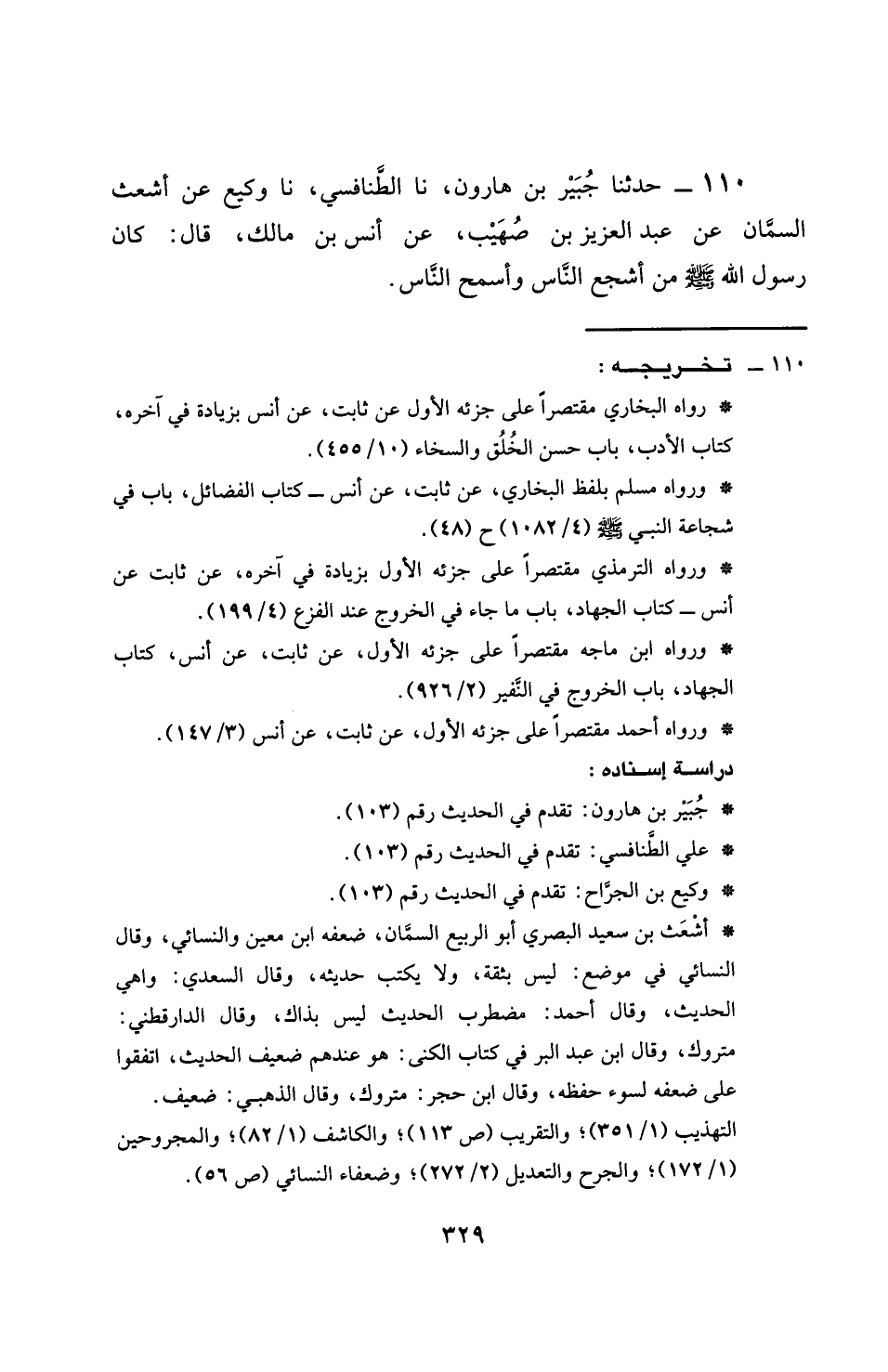 ١١٠ ــ حدثنا جُبَيْر بن هارون، نا الطَّنافسي، نا وكيع عن أشعث السمَّان عن عبد العزيز بن صُهَيْب، عن أنس بن مالك، قال: كان رسول الله ﷺ من أشجع النَّاس وأسمح النَّاس.

١١٠ ــ تخريجه:

* رواه البخاري مقتصراً على جزئه الأول عن ثابت، عن أنس بزيادة في آخره، كتاب الأدب، باب حسن الخُلُق والسخاء (١٠/ ٤٥٥).

* ورواه مسلم بلفظ البخاري، عن ثابت، عن أنس ــ كتاب الفضائل، باب في شجاعة النبي ﷺ (٤/ ١٠٨٢) ح (٤٨).

* ورواه الترمذي مقتصراً على جزئه الأول بزيادة في آخره، عن ثابت عن أنس ــ كتاب الجهاد، باب ما جاء في الخروج عند الفزع (٤/ ١٩٩).

* ورواه ابن ماجه مقتصراً على جزئه الأول، عن ثابت، عن أنس، كتاب الجهاد، باب الخروج في النَّفير (٢/ ٩٢٦).

* ورواه أحمد مقتصراً على جزئه الأول، عن ثابت، عن أنس (٣/ ١٤٧).

دراسة إسناده:

* جُبَيْر بن هارون: تقدم في الحديث رقم (١٠٣).

* علي الطَّنافسي: تقدم في الحديث رقم (١٠٣).

* وكيع بن الجرَّاح: تقدم في الحديث رقم (١٠٣).

* أشْعَث بن سعيد البصري أبو الربيع السمَّان، ضعفه ابن معين والنسائي، وقال النسائي في موضع: ليس بثقة، ولا يكتب حديثه، وقال السعدي: واهي الحديث، وقال أحمد: مضطرب الحديث ليس بذاك، وقال الدارقطني: متروك، وقال ابن عبد البر في كتاب الكنى: هو عندهم ضعيف الحديث، اتفقوا على ضعفه لسوء حفظه، وقال ابن حجر: متروك، وقال الذهبي: ضعيف. التهذيب (١/ ٣٥١)؛ والتقريب (ص ١١٣)؛ والكاشف (١/ ٨٢)؛ والمجروحين (١/ ١٧٢)؛ والجرح والتعديل (٢/ ٢٧٢)؛ وضعفاء النسائي (ص ٥٦).

٣٢٩